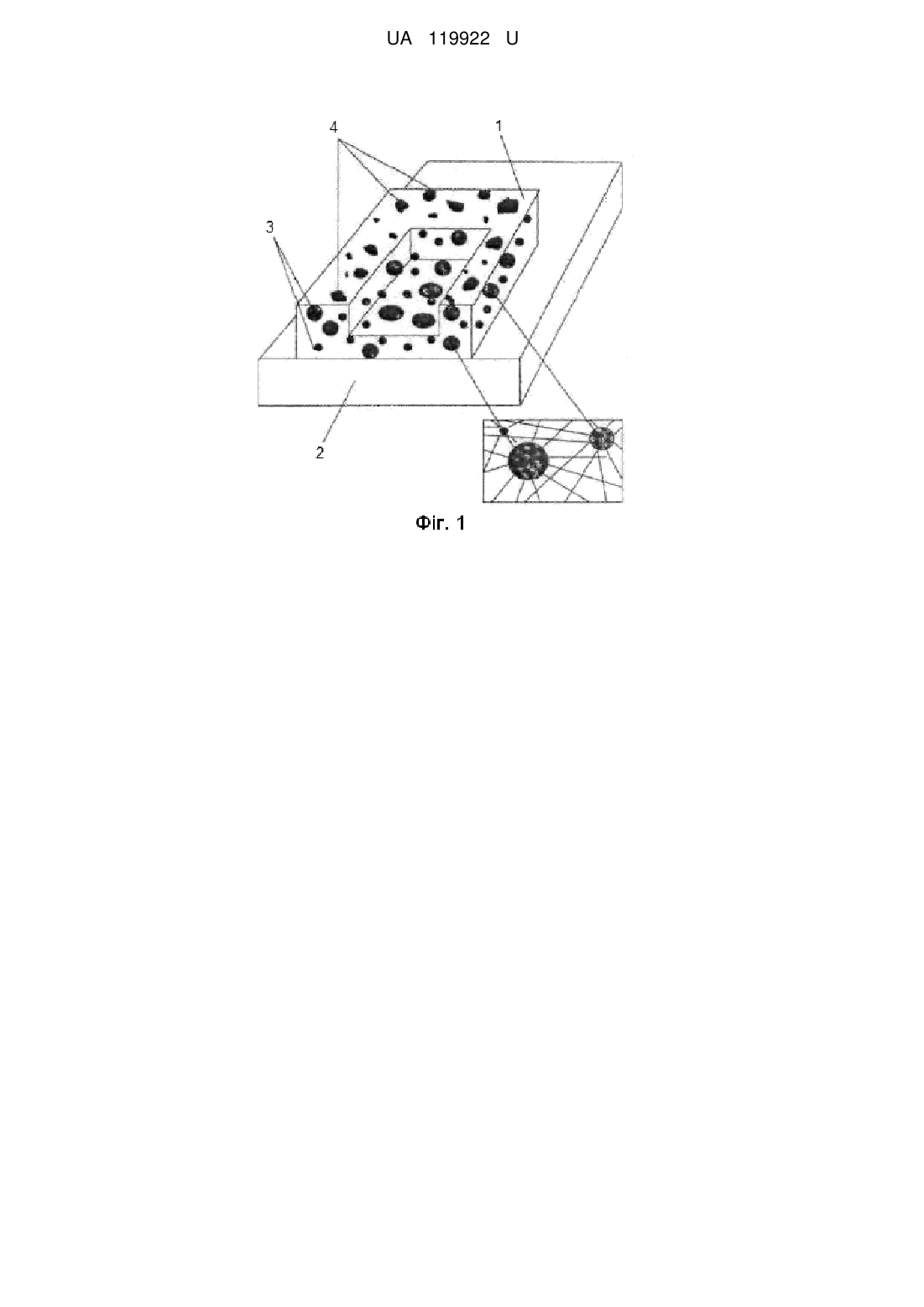 UA 119922 U

4
1
3
2

Фіг. 1